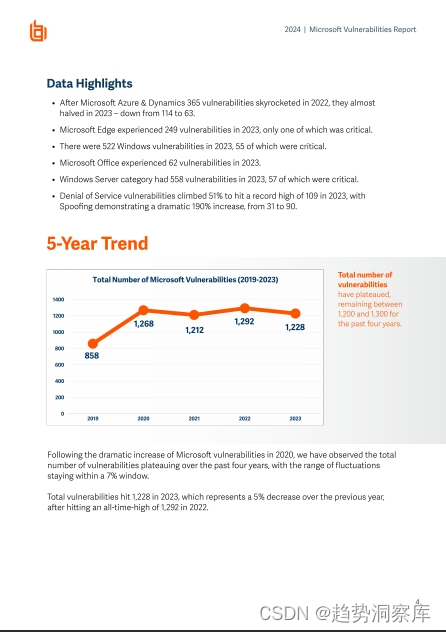 2024 | Microsoft Vulnerabilities Report

Data Highlights

• After Microsoft Azure & Dynamics 365 vulnerabilities skyrocketed in 2022, they almost halved in 2023 – down from 114 to 63.

• Microsoft Edge experienced 249 vulnerabilities in 2023, only one of which was critical.

• There were 522 Windows vulnerabilities in 2023, 55 of which were critical.

• Microsoft Office experienced 62 vulnerabilities in 2023.

• Windows Server category had 558 vulnerabilities in 2023, 57 of which were critical.

• Denial of Service vulnerabilities climbed 51% to hit a record high of 109 in 2023, with Spoofing demonstrating a dramatic 190% increase, from 31 to 90.

5-Year Trend

Total Number of Microsoft Vulnerabilities (2019-2023)

1400
1200
1000
800
600
400
200
0

858
1,268
1,212
1,292
1,228

2019 2020 2021 2022 2023

Total number of vulnerabilities have plateaued, remaining between 1,200 and 1,300 for the past four years.

Following the dramatic increase of Microsoft vulnerabilities in 2020, we have observed the total number of vulnerabilities plateauing over the past four years, with the range of fluctuations staying within a 7% window.

Total vulnerabilities hit 1,228 in 2023, which represents a 5% decrease over the previous year, after hitting an all-time-high of 1,292 in 2022.

4

CSDN @趋势洞察库